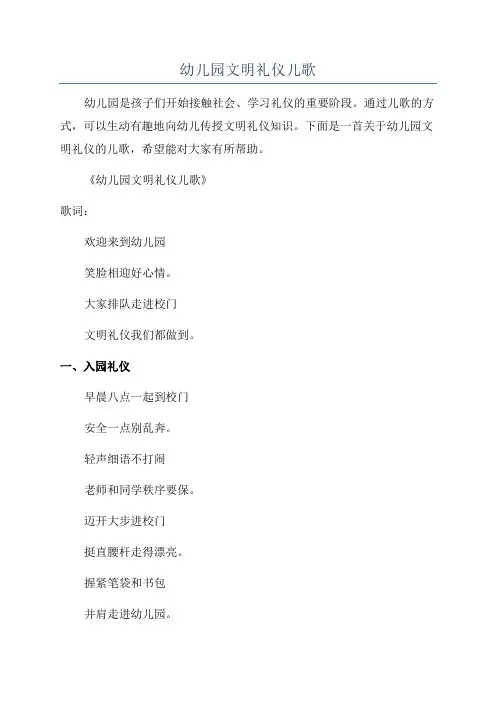 幼儿园文明礼仪儿歌

幼儿园是孩子们开始接触社会、学习礼仪的重要阶段。通过儿歌的方式，可以生动有趣地向幼儿传授文明礼仪知识。下面是一首关于幼儿园文明礼仪的儿歌，希望能对大家有所帮助。

《幼儿园文明礼仪儿歌》

歌词：

欢迎来到幼儿园

笑脸相迎好心情。

大家排队走进校门

文明礼仪我们都做到。

一、入园礼仪

早晨八点一起到校门

安全一点别乱奔。

轻声细语不打闹

老师和同学秩序要保。

迈开大步进校门

挺直腰杆走得漂亮。

握紧笔袋和书包

并肩走进幼儿园。